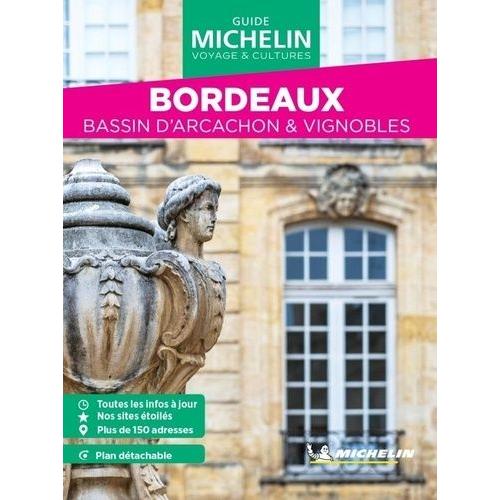 GUIDE
MICHELIN
VOYAGE & CULTURES

BORDEAUX
BASSIN D'ARCACHON & VIGNOBLES

Toutes les infos à jour
Nos sites étoilés
Plus de 150 adresses

Plan détachable

MICHELIN